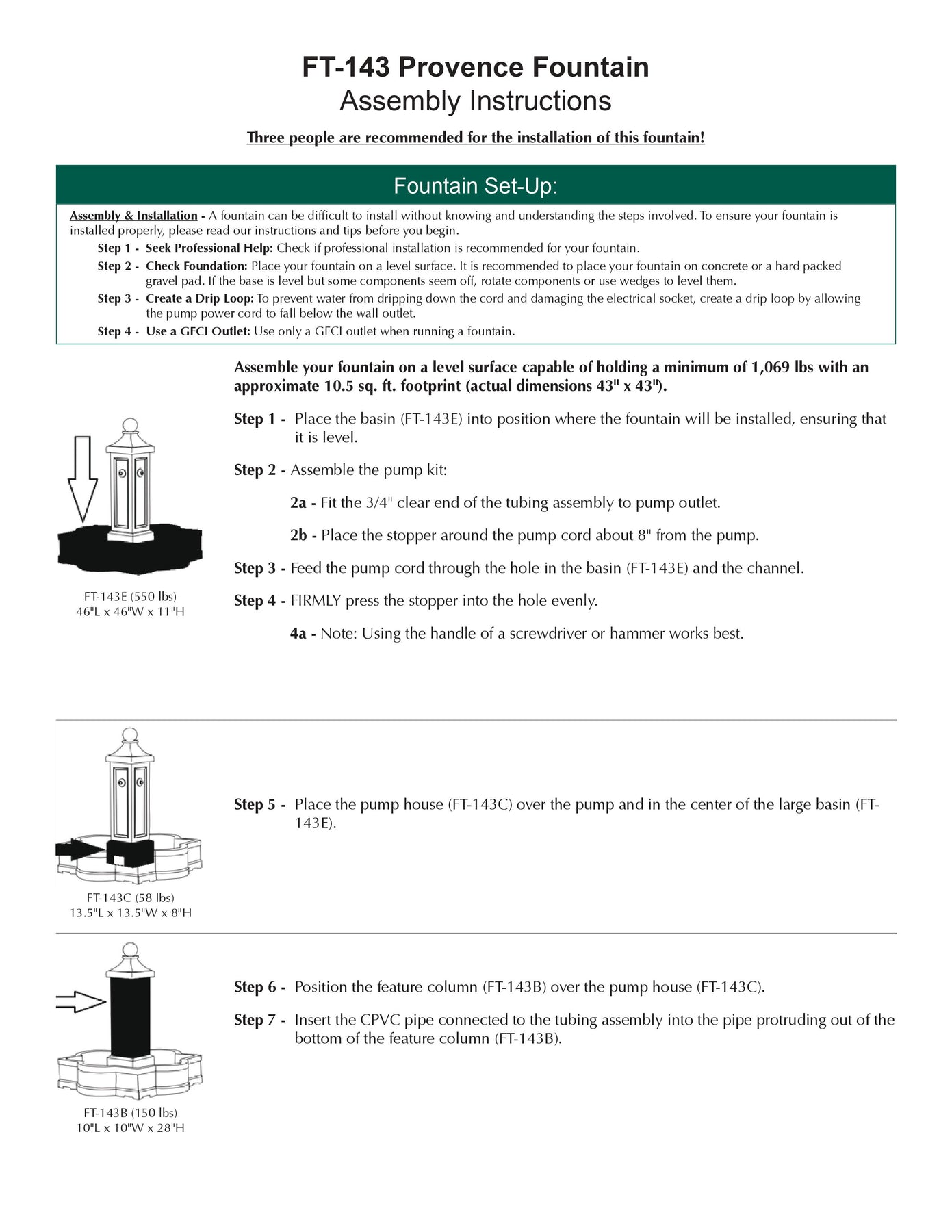 FT-143 Provence Fountain
Assembly Instructions

Three people are recommended for the installation of this fountain!

Fountain Set-Up:

Assembly & Installation - A fountain can be difficult to install without knowing and understanding the steps involved. To ensure your fountain is installed properly, please read our instructions and tips before you begin.

Step 1 - Seek Professional Help: Check if professional installation is recommended for your fountain.

Step 2 - Check Foundation: Place your fountain on a level surface. It is recommended to place your fountain on concrete or a hard packed gravel pad. If the base is level but some components seem off, rotate components or use wedges to level them.

Step 3 - Create a Drip Loop: To prevent water from dripping down the cord and damaging the electrical socket, create a drip loop by allowing the pump power cord to fall below the wall outlet.

Step 4 - Use a GFCI Outlet: Use only a GFCI outlet when running a fountain.

Assemble your fountain on a level surface capable of holding a minimum of 1,069 lbs with an approximate 10.5 sq. ft. footprint (actual dimensions 43" x 43").

Step 1 - Place the basin (FT-143E) into position where the fountain will be installed, ensuring that it is level.

Step 2 - Assemble the pump kit:

2a - Fit the 3/4" clear end of the tubing assembly to pump outlet.

2b - Place the stopper around the pump cord about 8" from the pump.

Step 3 - Feed the pump cord through the hole in the basin (FT-143E) and the channel.

Step 4 - FIRMLY press the stopper into the hole evenly.

4a - Note: Using the handle of a screwdriver or hammer works best.

FT-143E (550 lbs)
46"L x 46"W x 11"H

Step 5 - Place the pump house (FT-143C) over the pump and in the center of the large basin (FT-143E).

FT-143C (58 lbs)
13.5"L x 13.5"W x 8"H

Step 6 - Position the feature column (FT-143B) over the pump house (FT-143C).

Step 7 - Insert the CPVC pipe connected to the tubing assembly into the pipe protruding out of the bottom of the feature column (FT-143B).

FT-143B (150 lbs)
10"L x 10"W x 28"H